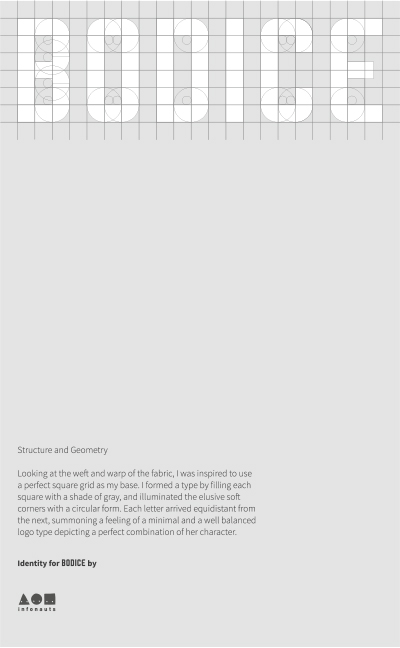 BODICE

Structure and Geometry

Looking at the weft and warp of the fabric, I was inspired to use a perfect square grid as my base. I formed a type by filling each square with a shade of gray, and illuminated the elusive soft corners with a circular form. Each letter arrived equidistant from the next, summoning a feeling of a minimal and a well balanced logo type depicting a perfect combination of her character.

Identity for BODICE by

infonauts